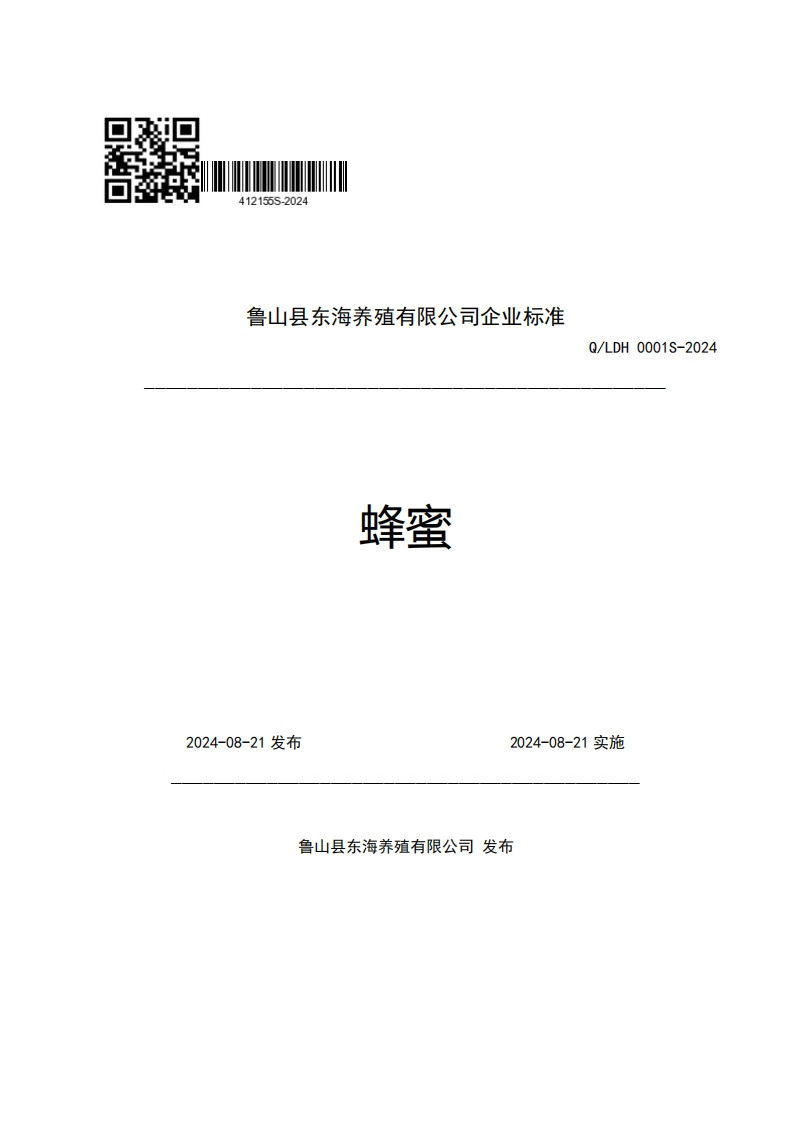 412155S-2024

鲁山县东海养殖有限公司企业标准

Q/LDH 0001S-2024

蜂蜜

2024-08-21 发布

2024-08-21 实施

鲁山县东海养殖有限公司 发布